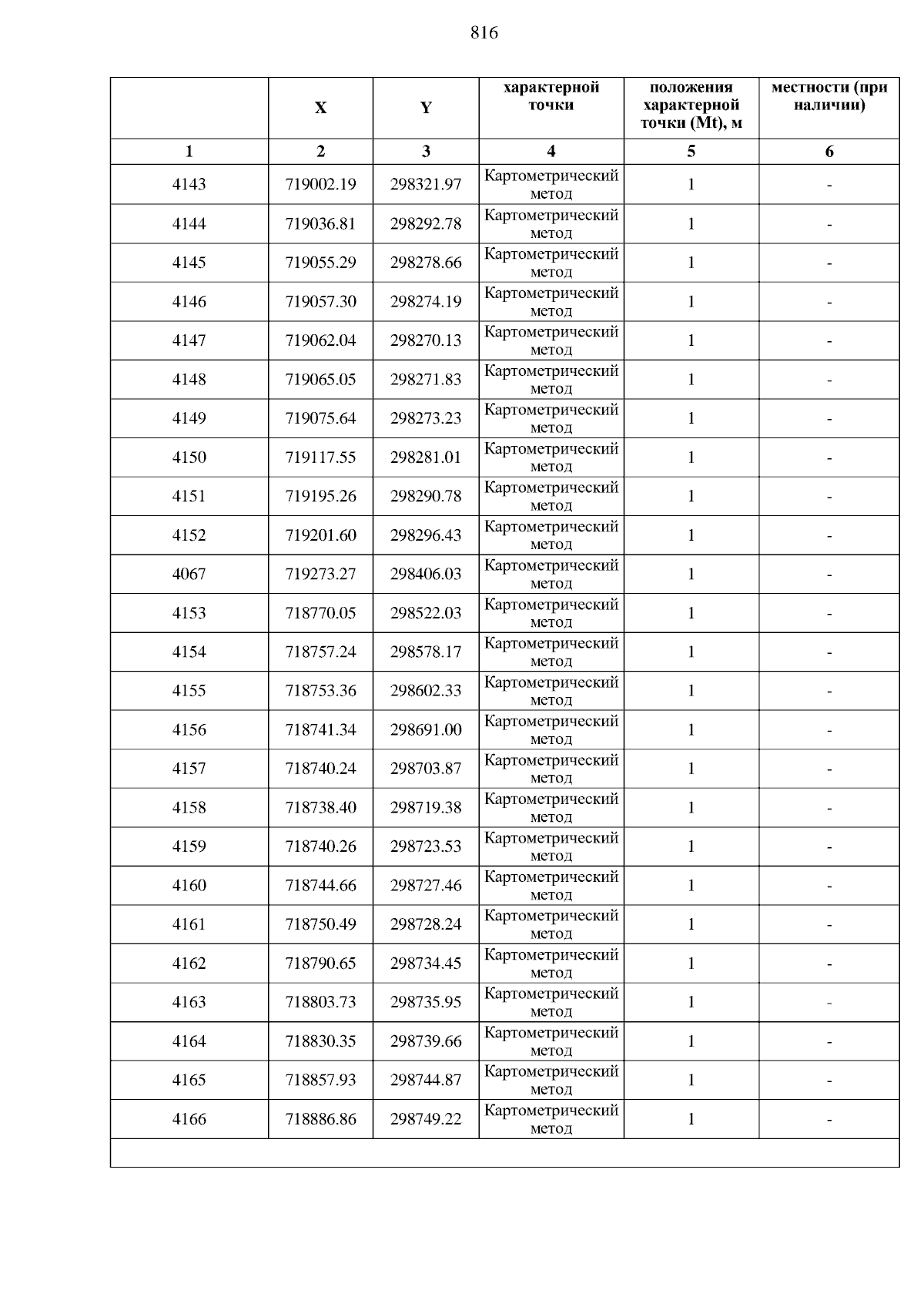 816

|  | X | Y | характерной точки | положения характерной точки (Mt), м | местности (при наличии) |
|---|---|---|---|---|---|
| 1 | 2 | 3 | 4 | 5 | 6 |
| 4143 | 719002.19 | 298321.97 | Картометрический метод | 1 | - |
| 4144 | 719036.81 | 298292.78 | Картометрический метод | 1 | - |
| 4145 | 719055.29 | 298278.66 | Картометрический метод | 1 | - |
| 4146 | 719057.30 | 298274.19 | Картометрический метод | 1 | - |
| 4147 | 719062.04 | 298270.13 | Картометрический метод | 1 | - |
| 4148 | 719065.05 | 298271.83 | Картометрический метод | 1 | - |
| 4149 | 719075.64 | 298273.23 | Картометрический метод | 1 | - |
| 4150 | 719117.55 | 298281.01 | Картометрический метод | 1 | - |
| 4151 | 719195.26 | 298290.78 | Картометрический метод | 1 | - |
| 4152 | 719201.60 | 298296.43 | Картометрический метод | 1 | - |
| 4067 | 719273.27 | 298406.03 | Картометрический метод | 1 | - |
| 4153 | 718770.05 | 298522.03 | Картометрический метод | 1 | - |
| 4154 | 718757.24 | 298578.17 | Картометрический метод | 1 | - |
| 4155 | 718753.36 | 298602.33 | Картометрический метод | 1 | - |
| 4156 | 718741.34 | 298691.00 | Картометрический метод | 1 | - |
| 4157 | 718740.24 | 298703.87 | Картометрический метод | 1 | - |
| 4158 | 718738.40 | 298719.38 | Картометрический метод | 1 | - |
| 4159 | 718740.26 | 298723.53 | Картометрический метод | 1 | - |
| 4160 | 718744.66 | 298727.46 | Картометрический метод | 1 | - |
| 4161 | 718750.49 | 298728.24 | Картометрический метод | 1 | - |
| 4162 | 718790.65 | 298734.45 | Картометрический метод | 1 | - |
| 4163 | 718803.73 | 298735.95 | Картометрический метод | 1 | - |
| 4164 | 718830.35 | 298739.66 | Картометрический метод | 1 | - |
| 4165 | 718857.93 | 298744.87 | Картометрический метод | 1 | - |
| 4166 | 718886.86 | 298749.22 | Картометрический метод | 1 | - |